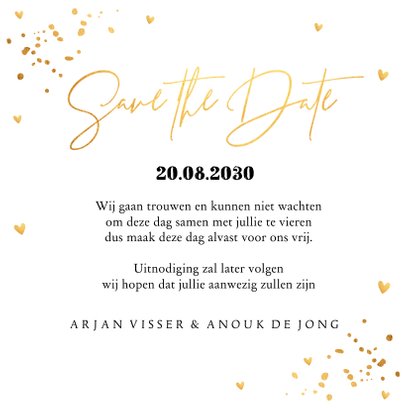 Save the Date

20.08.2030

Wij gaan trouwen en kunnen niet wachten om deze dag samen met jullie te vieren dus maak deze dag alvast voor ons vrij.

Uitnodiging zal later volgen wij hopen dat jullie aanwezig zullen zijn

ARJAN VISSER & ANOUK DE JONG